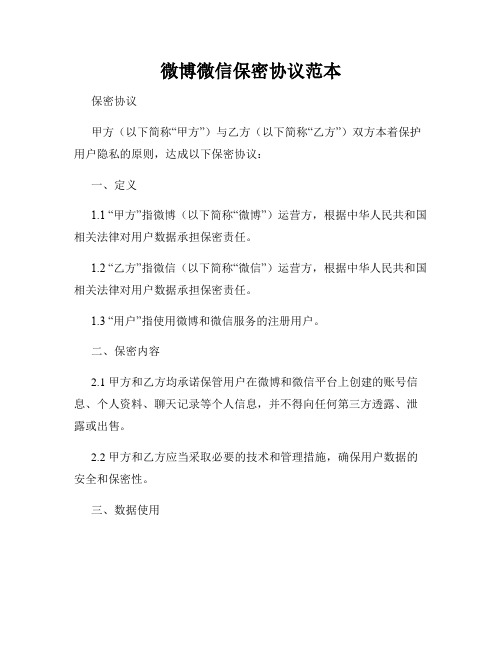 微博微信保密协议范本

保密协议

甲方（以下简称“甲方”）与乙方（以下简称“乙方”）双方本着保护用户隐私的原则，达成以下保密协议：

一、定义

1.1 “甲方”指微博（以下简称“微博”）运营方，根据中华人民共和国相关法律对用户数据承担保密责任。

1.2 “乙方”指微信（以下简称“微信”）运营方，根据中华人民共和国相关法律对用户数据承担保密责任。

1.3 “用户”指使用微博和微信服务的注册用户。

二、保密内容

2.1 甲方和乙方均承诺保管用户在微博和微信平台上创建的账号信息、个人资料、聊天记录等个人信息，并不得向任何第三方透露、泄露或出售。

2.2 甲方和乙方应当采取必要的技术和管理措施，确保用户数据的安全和保密性。

三、数据使用